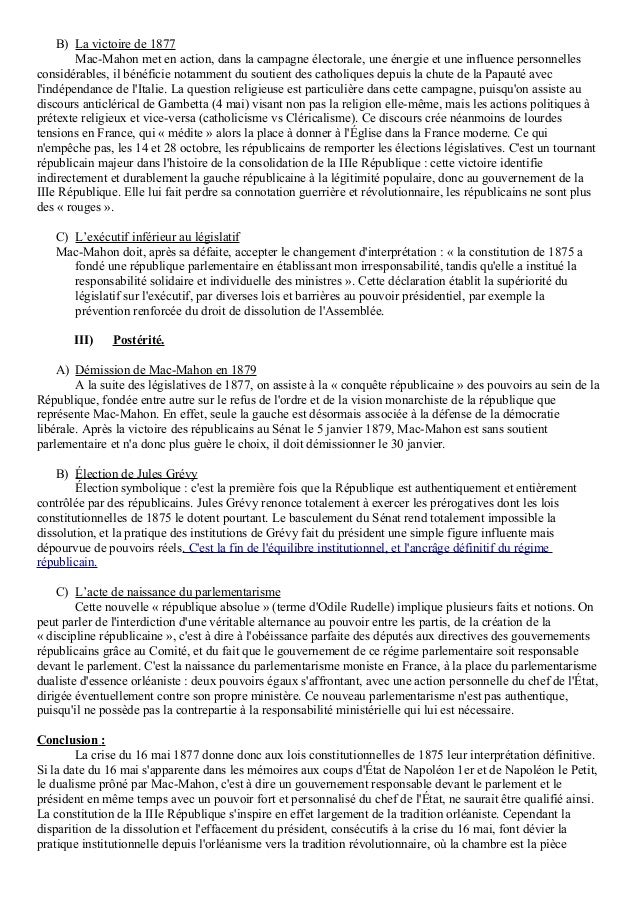 B) La victoire de 1877

Mac-Mahon met en action, dans la campagne électorale, une énergie et une influence personnelles considérables, il bénéficie notamment du soutient des catholiques depuis la chute de la Papauté avec l'indépendance de l'Italie. La question religieuse est particulière dans cette campagne, puisqu'on assiste au discours anticlérical de Gambetta (4 mai) visant non pas la religion elle-même, mais les actions politiques à prétexte religieux et vice-versa (catholicisme vs Cléricalisme). Ce discours crée néanmoins de lourdes tensions en France, qui « médite » alors la place à donner à l'Église dans la France moderne. Ce qui n'empêche pas, les 14 et 28 octobre, les républicains de remporter les élections législatives. C'est un tournant républicain majeur dans l'histoire de la consolidation de la IIIe République : cette victoire identifie indirectement et durablement la gauche républicaine à la légitimité populaire, donc au gouvernement de la IIIe République. Elle lui fait perdre sa connotation guerrière et révolutionnaire, les républicains ne sont plus des « rouges ».

C) L'exécutif inférieur au législatif

Mac-Mahon doit, après sa défaite, accepter le changement d'interprétation : « la constitution de 1875 a fondé une république parlementaire en établissant mon irresponsabilité, tandis qu'elle a institué la responsabilité solidaire et individuelle des ministres ». Cette déclaration établit la supériorité du législatif sur l'exécutif, par diverses lois et barrières au pouvoir présidentiel, par exemple la prévention renforcée du droit de dissolution de l'Assemblée.

III) Postérité.

A) Démission de Mac-Mahon en 1879

A la suite des législatives de 1877, on assiste à la « conquête républicaine » des pouvoirs au sein de la République, fondée entre autre sur le refus de l'ordre et de la vision monarchiste de la république que représente Mac-Mahon. En effet, seule la gauche est désormais associée à la défense de la démocratie libérale. Après la victoire des républicains au Sénat le 5 janvier 1879, Mac-Mahon est sans soutient parlementaire et n'a donc plus guère le choix, il doit démissionner le 30 janvier.

B) Élection de Jules Grévy

Élection symbolique : c'est la première fois que la République est authentiquement et entièrement contrôlée par des républicains. Jules Grévy renonce totalement à exercer les prérogatives dont les lois constitutionnelles de 1875 le dotent pourtant. Le basculement du Sénat rend totalement impossible la dissolution, et la pratique des institutions de Grévy fait du président une simple figure influente mais dépourvue de pouvoirs réels. C'est la fin de l'équilibre institutionnel, et l'ancrage définitif du régime républicain.

C) L'acte de naissance du parlementarisme

Cette nouvelle « république absolue » (terme d'Odile Rudelle) implique plusieurs faits et notions. On peut parler de l'interdiction d'une véritable alternance au pouvoir entre les partis, de la création de la « discipline républicaine », c'est à dire à l'obéissance parfaite des députés aux directives des gouvernements républicains grâce au Comité, et du fait que le gouvernement de ce régime parlementaire soit responsable devant le parlement. C'est la naissance du parlementarisme moniste en France, à la place du parlementarisme dualiste d'essence orléaniste : deux pouvoirs égaux s'affrontant, avec une action personnelle du chef de l'État, dirigée éventuellement contre son propre ministère. Ce nouveau parlementarisme n'est pas authentique, puisqu'il ne possède pas la contrepartie à la responsabilité ministérielle qui lui est nécessaire.

Conclusion :

La crise du 16 mai 1877 donne donc aux lois constitutionnelles de 1875 leur interprétation définitive. Si la date du 16 mai s'apparente dans les mémoires aux coups d'État de Napoléon 1er et de Napoléon le Petit, le dualisme prôné par Mac-Mahon, c'est à dire un gouvernement responsable devant le parlement et le président en même temps avec un pouvoir fort et personnalisé du chef de l'État, ne saurait être qualifié ainsi. La constitution de la IIIe République s'inspire en effet largement de la tradition orléaniste. Cependant la disparition de la dissolution et l'effacement du président, consécutifs à la crise du 16 mai, font dévier la pratique institutionnelle depuis l'orléanisme vers la tradition révolutionnaire, où la chambre est la pièce